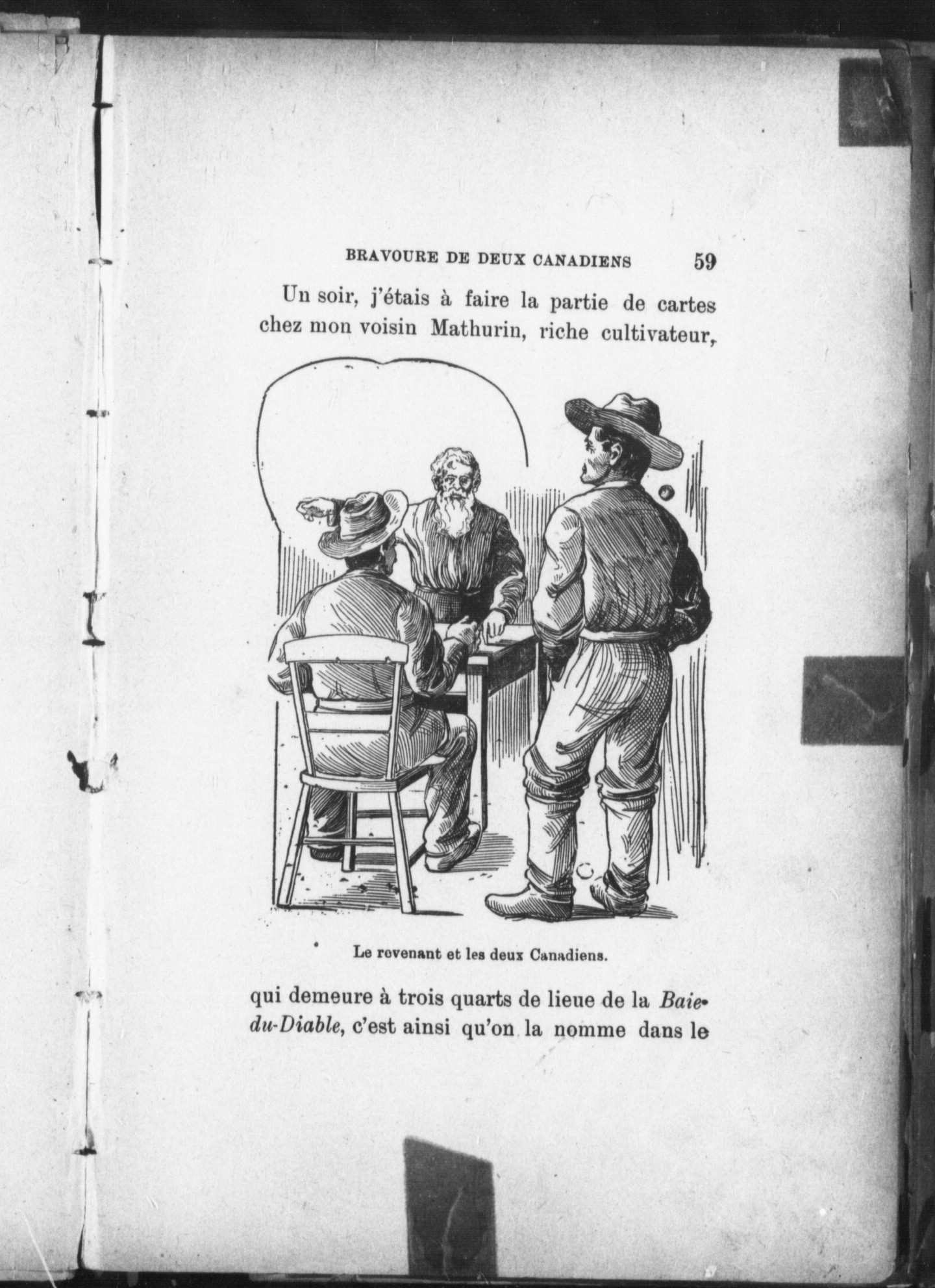 BRAVOURE DE DEUX CANADIENS 59

Un soir, j'étais à faire la partie de cartes chez mon voisin Mathurin, riche cultivateur,

Le revenant et les deux Canadiens.

qui demeure à trois quarts de lieue de la Baie-du-Diable, c'est ainsi qu'on la nomme dans le